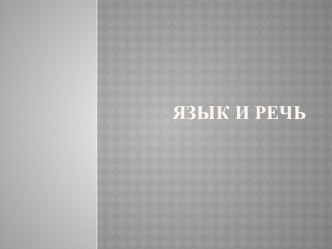 ЯЗЫК И РЕЧЬ